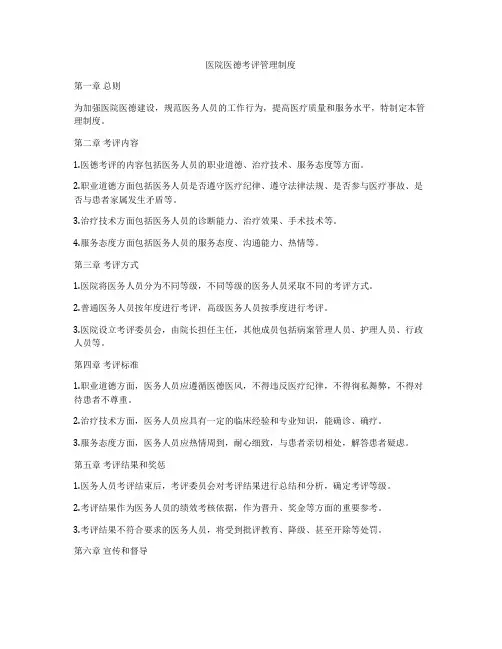 医院医德考评管理制度

第一章 总则

为加强医院医德建设，规范医务人员的工作行为，提高医疗质量和服务水平，特制定本管理制度。

第二章 考评内容

1.医德考评的内容包括医务人员的职业道德、治疗技术、服务态度等方面。

2.职业道德方面包括医务人员是否遵守医疗纪律、遵守法律法规、是否参与医疗事故、是否与患者家属发生矛盾等。

3.治疗技术方面包括医务人员的诊断能力、治疗效果、手术技术等。

4.服务态度方面包括医务人员的服务态度、沟通能力、热情等。

第三章 考评方式

1.医院将医务人员分为不同等级，不同等级的医务人员采取不同的考评方式。

2.普通医务人员按年度进行考评，高级医务人员按季度进行考评。

3.医院设立考评委员会，由院长担任主任，其他成员包括病案管理人员、护理人员、行政人员等。

第四章 考评标准

1.职业道德方面，医务人员应遵循医德医风，不得违反医疗纪律，不得徇私舞弊，不得对待患者不尊重。

2.治疗技术方面，医务人员应具有一定的临床经验和专业知识，能确诊、确疗。

3.服务态度方面，医务人员应热情周到，耐心细致，与患者亲切相处，解答患者疑虑。

第五章 考评结果和奖惩

1.医务人员考评结束后，考评委员会对考评结果进行总结和分析，确定考评等级。

2.考评结果作为医务人员的绩效考核依据，作为晋升、奖金等方面的重要参考。

3.考评结果不符合要求的医务人员，将受到批评教育、降级、甚至开除等处罚。

第六章 宣传和督导